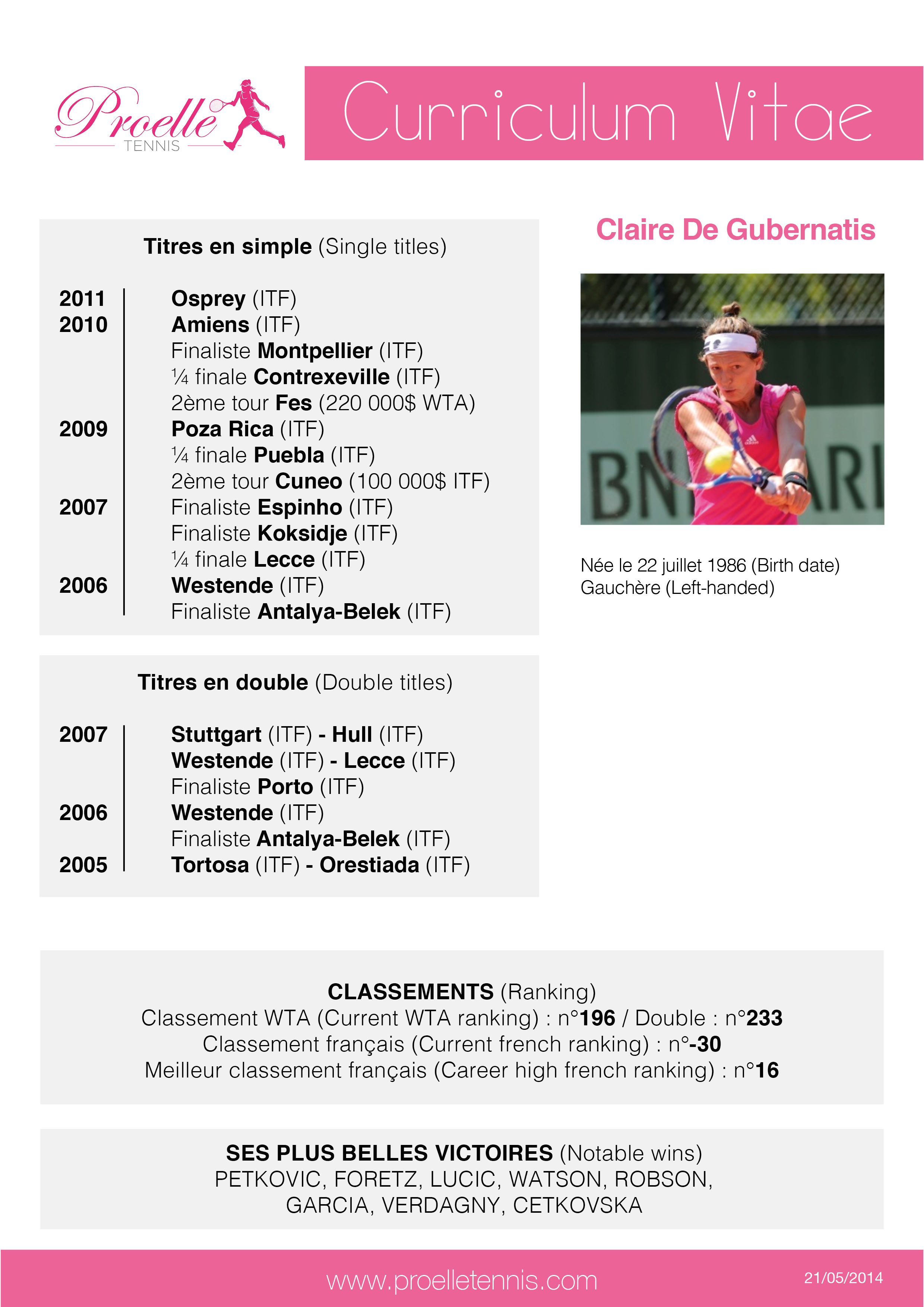 Proelle
TENNIS

Curriculum Vitae

Titres en simple (Single titles)

2011 Osprey (ITF)
2010 Amiens (ITF)
Finaliste Montpellier (ITF)
¼ finale Contrexeville (ITF)
2ème tour Fes (220 000$ WTA)
2009 Poza Rica (ITF)
¼ finale Puebla (ITF)
2ème tour Cuneo (100 000$ ITF)
2007 Finaliste Espinho (ITF)
Finaliste Koksidje (ITF)
¼ finale Lecce (ITF)
2006 Westende (ITF)
Finaliste Antalya-Belek (ITF)

Titres en double (Double titles)

2007 Stuttgart (ITF) - Hull (ITF)
Westende (ITF) - Lecce (ITF)
Finaliste Porto (ITF)
2006 Westende (ITF)
Finaliste Antalya-Belek (ITF)
2005 Tortosa (ITF) - Orestiada (ITF)

Claire De Gubernatis

Née le 22 juillet 1986 (Birth date)
Gauchère (Left-handed)

CLASSEMENTS (Ranking)
Classement WTA (Current WTA ranking) : n°196 / Double : n°233
Classement français (Current french ranking) : n°-30
Meilleur classement français (Career high french ranking) : n°16

SES PLUS BELLES VICTOIRES (Notable wins)
PETKOVIC, FORETZ, LUCIC, WATSON, ROBSON, GARCIA, VERDAGNY, CETKOVSKA

www.proelletennis.com
21/05/2014